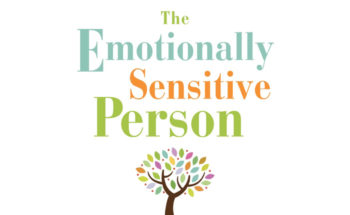 The
Emotionally
Sensitive
Person